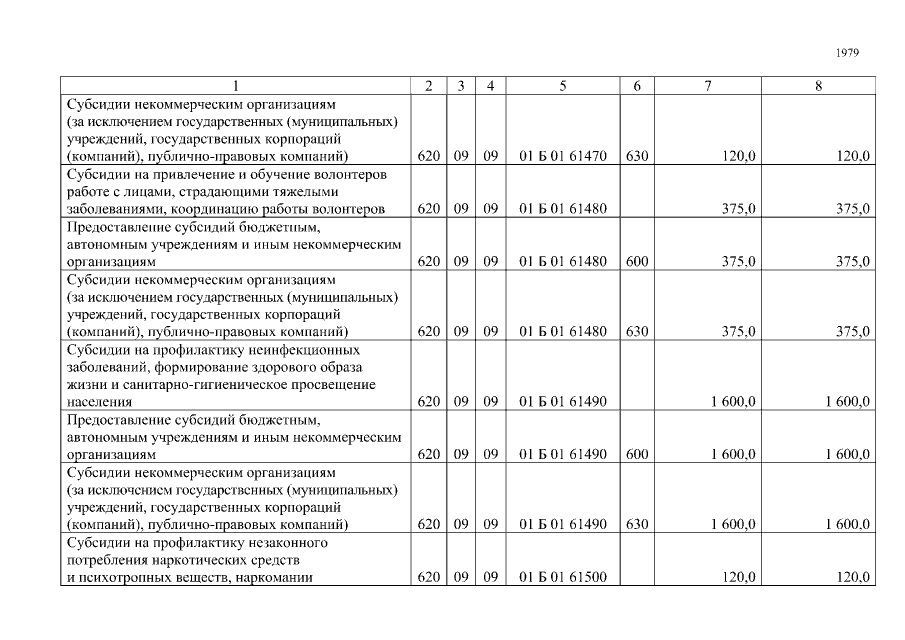 1979

| 1 | 2 | 3 | 4 | 5 | 6 | 7 | 8 |
|---|---|---|---|---|---|---|---|
| Субсидии некоммерческим организациям (за исключением государственных (муниципальных) учреждений, государственных корпораций (компаний), публично-правовых компаний) | 620 | 09 | 09 | 01 Б 01 61470 | 630 | 120,0 | 120,0 |
| Субсидии на привлечение и обучение волонтеров работе с лицами, страдающими тяжелыми заболеваниями, координацию работы волонтеров | 620 | 09 | 09 | 01 Б 01 61480 | | 375,0 | 375,0 |
| Предоставление субсидий бюджетным, автономным учреждениям и иным некоммерческим организациям | 620 | 09 | 09 | 01 Б 01 61480 | 600 | 375,0 | 375,0 |
| Субсидии некоммерческим организациям (за исключением государственных (муниципальных) учреждений, государственных корпораций (компаний), публично-правовых компаний) | 620 | 09 | 09 | 01 Б 01 61480 | 630 | 375,0 | 375,0 |
| Субсидии на профилактику неинфекционных заболеваний, формирование здорового образа жизни и санитарно-гигиеническое просвещение населения | 620 | 09 | 09 | 01 Б 01 61490 | | 1 600,0 | 1 600,0 |
| Предоставление субсидий бюджетным, автономным учреждениям и иным некоммерческим организациям | 620 | 09 | 09 | 01 Б 01 61490 | 600 | 1 600,0 | 1 600,0 |
| Субсидии некоммерческим организациям (за исключением государственных (муниципальных) учреждений, государственных корпораций (компаний), публично-правовых компаний) | 620 | 09 | 09 | 01 Б 01 61490 | 630 | 1 600,0 | 1 600,0 |
| Субсидии на профилактику незаконного потребления наркотических средств и психотропных веществ, наркомании | 620 | 09 | 09 | 01 Б 01 61500 | | 120,0 | 120,0 |